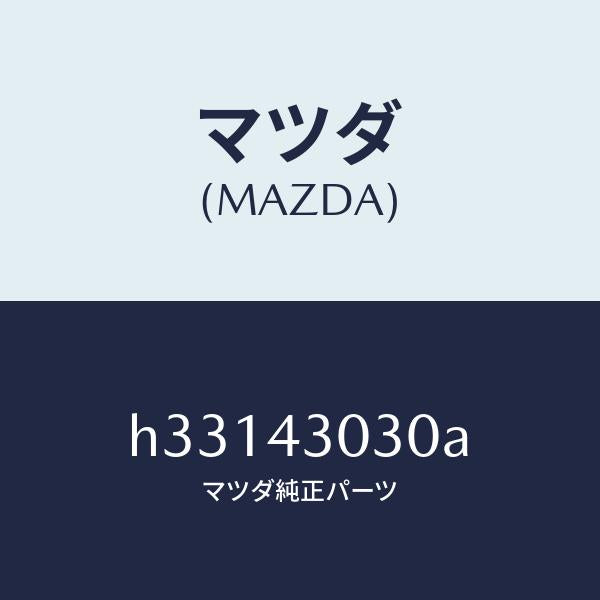 マツダ
(MAZDA)

h33143030a
マツダ純正パーツ